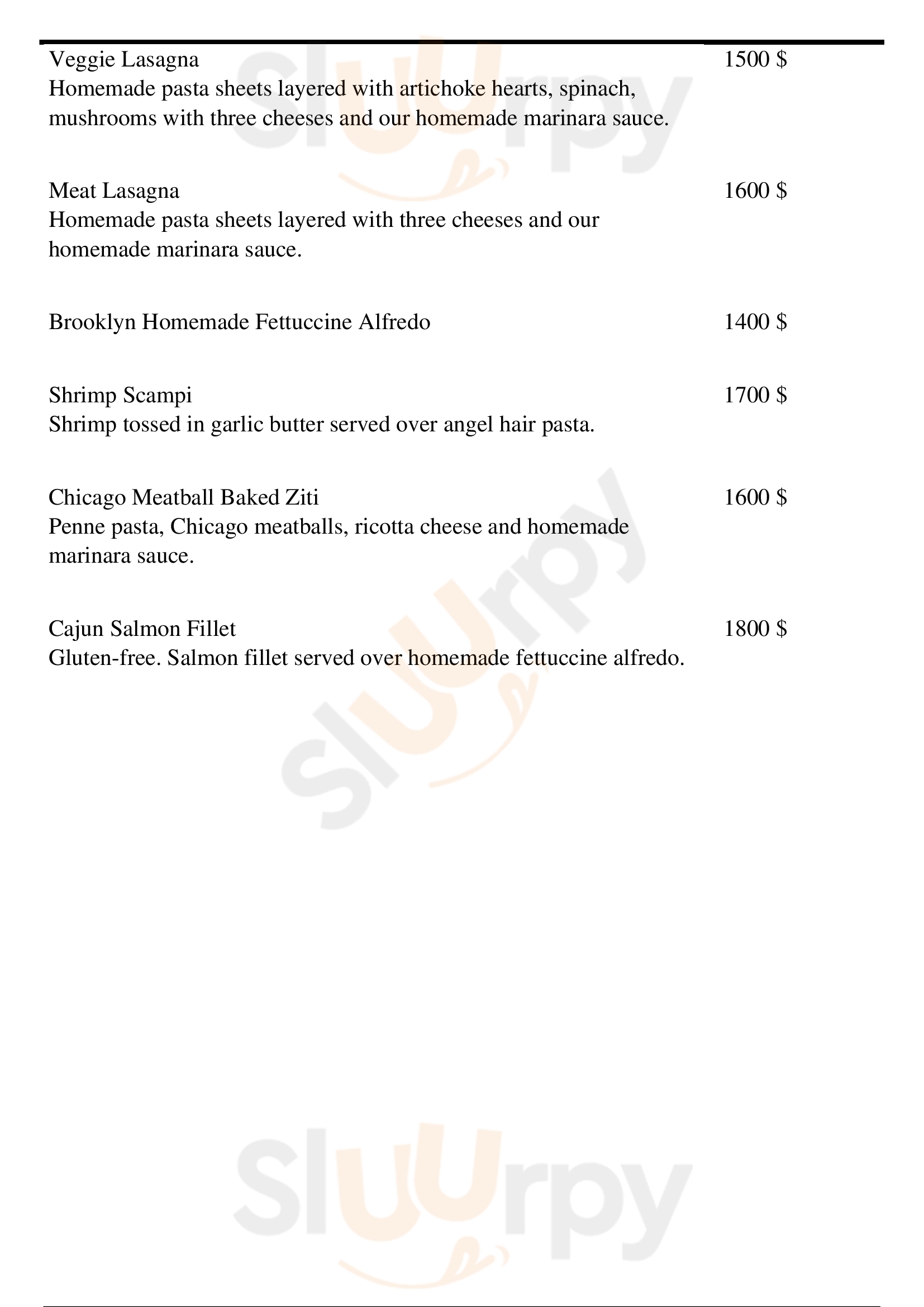 Veggie Lasagna 1500 $
Homemade pasta sheets layered with artichoke hearts, spinach, mushrooms with three cheeses and our homemade marinara sauce.

Meat Lasagna 1600 $
Homemade pasta sheets layered with three cheeses and our homemade marinara sauce.

Brooklyn Homemade Fettuccine Alfredo 1400 $

Shrimp Scampi 1700 $
Shrimp tossed in garlic butter served over angel hair pasta.

Chicago Meatball Baked Ziti 1600 $
Penne pasta, Chicago meatballs, ricotta cheese and homemade marinara sauce.

Cajun Salmon Fillet 1800 $
Gluten-free. Salmon fillet served over homemade fettuccine alfredo.

Sluurpy
Sluurpy
Sluurpy